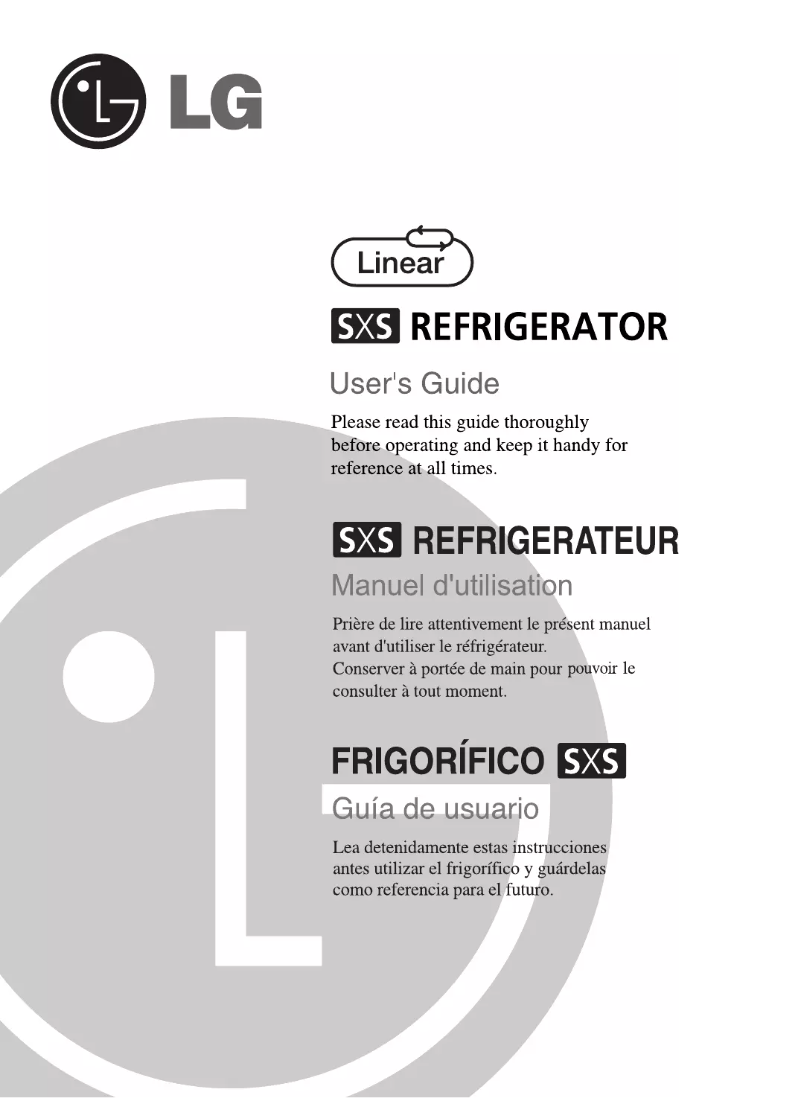 LG

Linear

SXS REFRIGERATOR

User's Guide

Please read this guide thoroughly before operating and keep it handy for reference at all times.

SXS REFRIGERATEUR

Manuel d'utilisation

Prière de lire attentivement le présent manuel avant d'utiliser le réfrigérateur.
Conserver à portée de main pour pouvoir le consulter à tout moment.

FRIGORÍFICO SXS

Guía de usuario

Lea detenidamente estas instrucciones antes utilizar el frigorífico y guárdelas como referencia para el futuro.